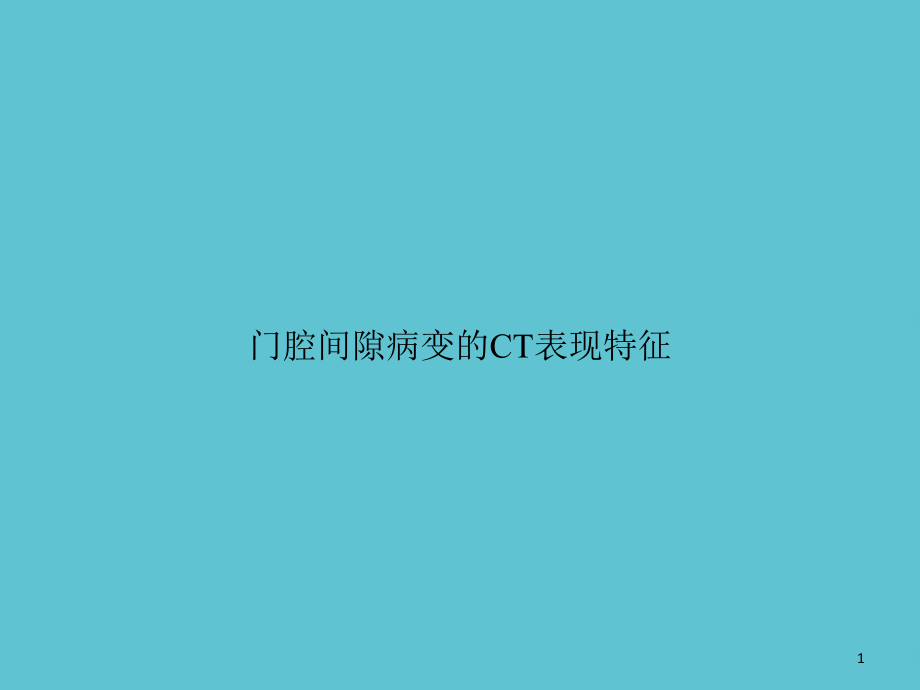 门腔间隙病变的CT表现特征

1